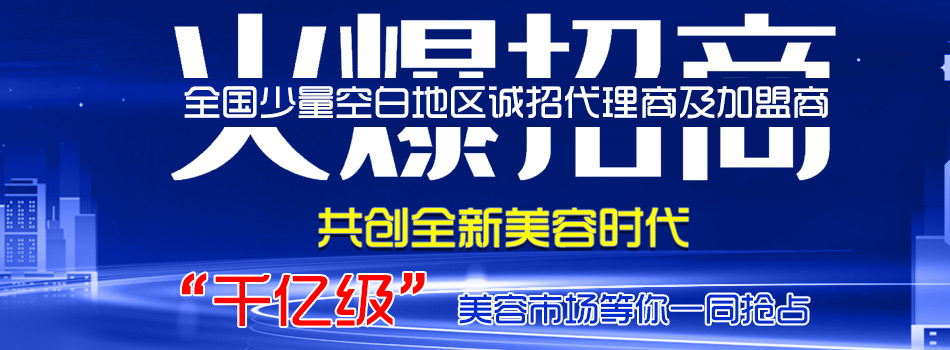 火爆招商
全国少量空白地区诚招代理商及加盟商

共创全新美容时代

“千亿级” 美容市场等你一同抢占